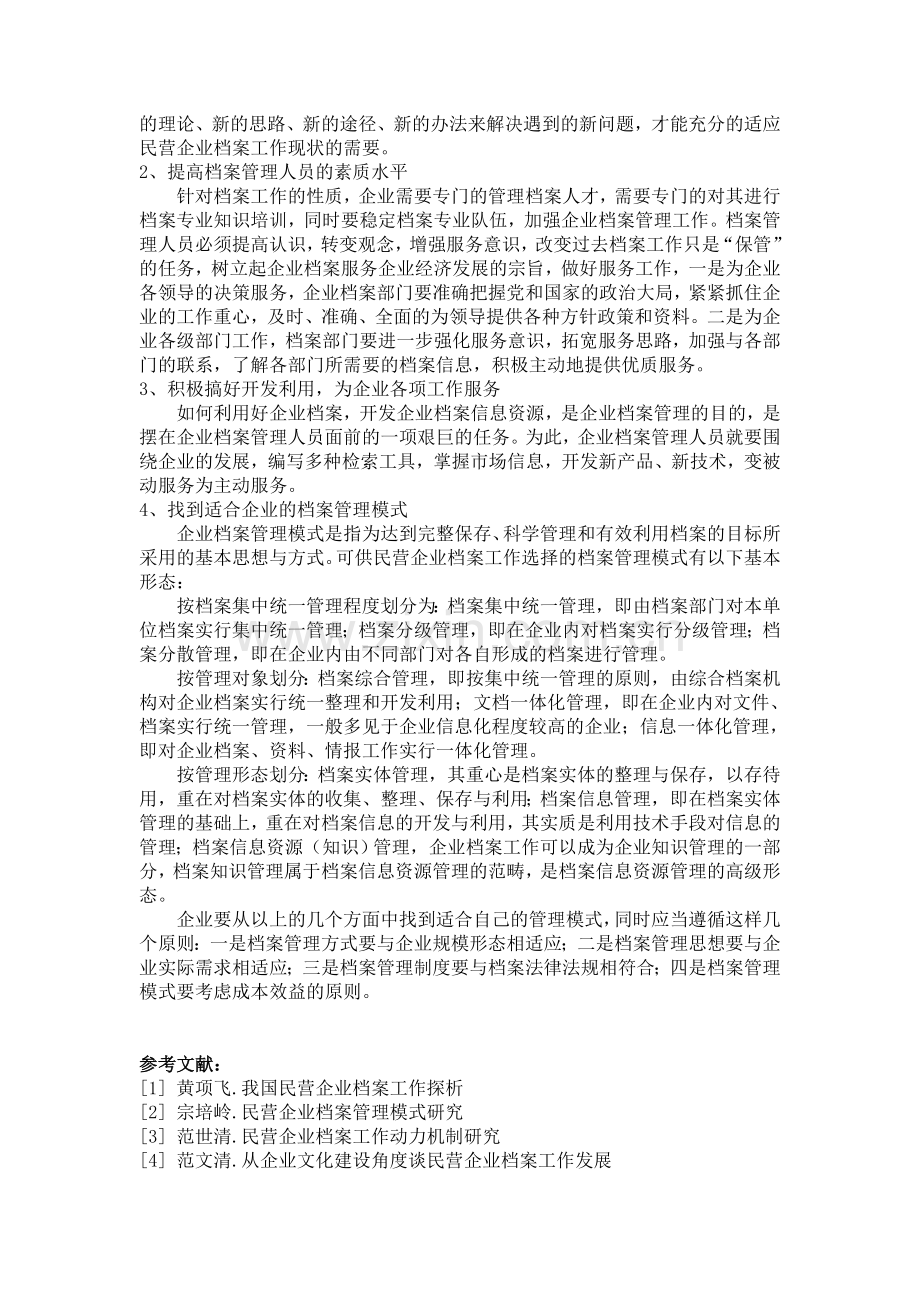 的理论、新的思路、新的途径、新的办法来解决遇到的新问题，才能充分的适应民营企业档案工作现状的需要。

2、提高档案管理人员的素质水平

针对档案工作的性质，企业需要专门的管理档案人才，需要专门的对其进行档案专业知识培训，同时要稳定档案专业队伍，加强企业档案管理工作。档案管理人员必须提高认识，转变观念，增强服务意识，改变过去档案工作只是“保管”的任务，树立起企业档案服务企业经济发展的宗旨，做好服务工作，一是为企业各领导的决策服务，企业档案部门要准确把握党和国家的政治大局，紧紧抓住企业的工作重心，及时、准确、全面的为领导提供各种方针政策和资料。二是为企业各级部门工作，档案部门要进一步强化服务意识，拓宽服务思路，加强与各部门的联系，了解各部门所需要的档案信息，积极主动地提供优质服务。

3、积极搞好开发利用，为企业各项工作服务

如何利用好企业档案，开发企业档案信息资源，是企业档案管理的目的，是摆在企业档案管理人员面前的一项艰巨的任务。为此，企业档案管理人员就要围绕企业的发展，编写多种检索工具，掌握市场信息，开发新产品、新技术，变被动服务为主动服务。

4、找到适合企业的档案管理模式

企业档案管理模式是指为达到完整保存、科学管理和有效利用档案的目标所采用的基本思想与方式。可供民营企业档案工作选择的档案管理模式有以下基本形态：

按档案集中统一管理程度划分为：档案集中统一管理，即由档案部门对本单位档案实行集中统一管理；档案分级管理，即在企业内对档案实行分级管理；档案分散管理，即在企业内由不同部门对各自形成的档案进行管理。

按管理对象划分：档案综合管理，即按集中统一管理的原则，由综合档案机构对企业档案实行统一整理和开发利用；文档一体化管理，即在企业内对文件、档案实行统一管理，一般多见于企业信息化程度较高的企业；信息一体化管理，即对企业档案、资料、情报工作实行一体化管理。

按管理形态划分：档案实体管理，其重心是档案实体的整理与保存，以存待用，重在对档案实体的收集、整理、保存与利用；档案信息管理，即在档案实体管理的基础上，重在对档案信息的开发与利用，其实质是利用技术手段对信息的管理；档案信息资源（知识）管理，企业档案工作可以成为企业知识管理的一部分，档案知识管理属于档案信息资源管理的范畴，是档案信息资源管理的高级形态。

企业要从以上的几个方面中找到适合自己的管理模式，同时应当遵循这样几个原则：一是档案管理方式要与企业规模形态相适应；二是档案管理思想要与企业实际需求相适应；三是档案管理制度要与档案法律法规相符合；四是档案管理模式要考虑成本效益的原则。

参考文献：
[1] 黄项飞.我国民营企业档案工作探析
[2] 宗培岭.民营企业档案管理模式研究
[3] 范世清.民营企业档案工作动力机制研究
[4] 范文清.从企业文化建设角度谈民营企业档案工作发展